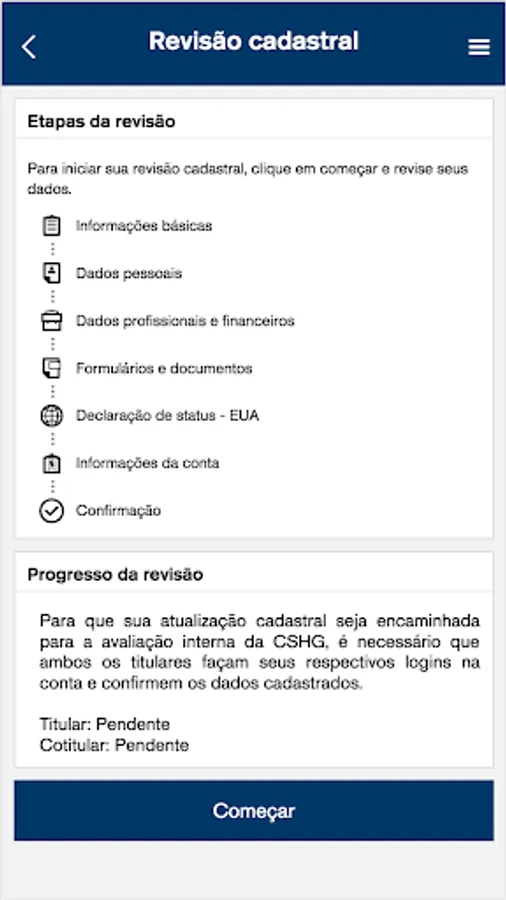 Revisão cadastral

Etapas da revisão

Para iniciar sua revisão cadastral, clique em começar e revise seus dados.

Informações básicas

Dados pessoais

Dados profissionais e financeiros

Formulários e documentos

Declaração de status - EUA

Informações da conta

Confirmação

Progresso da revisão

Para que sua atualização cadastral seja encaminhada para a avaliação interna da CSHG, é necessário que ambos os titulares façam seus respectivos logins na conta e confirmem os dados cadastrados.

Titular: Pendente
Cotitular: Pendente

Começar